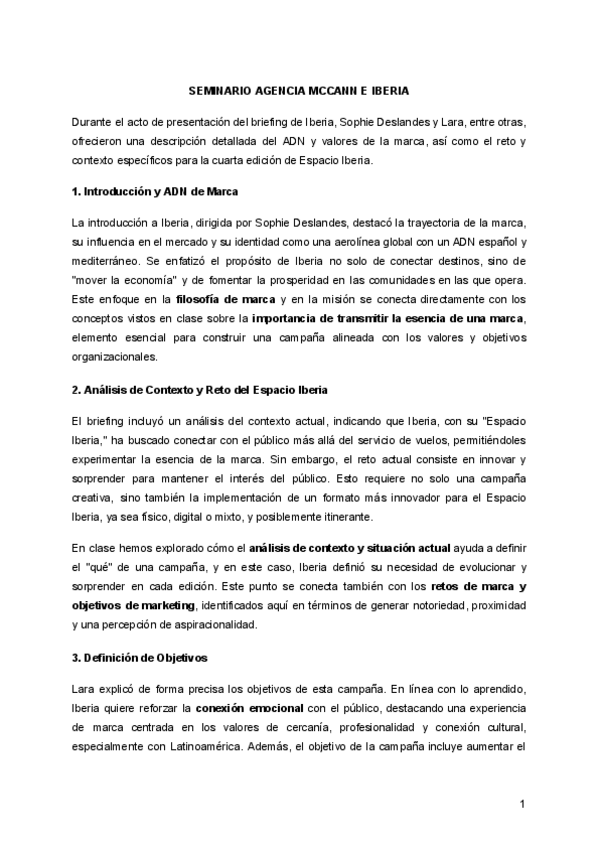 SEMINARIO AGENCIA MCCANN E IBERIA

Durante el acto de presentación del briefing de Iberia, Sophie Deslandes y Lara, entre otras, ofrecieron una descripción detallada del ADN y valores de la marca, así como el reto y contexto específicos para la cuarta edición de Espacio Iberia.

1. Introducción y ADN de Marca

La introducción a Iberia, dirigida por Sophie Deslandes, destacó la trayectoria de la marca, su influencia en el mercado y su identidad como una aerolínea global con un ADN español y mediterráneo. Se enfatizó el propósito de Iberia no solo de conectar destinos, sino de "mover la economía" y de fomentar la prosperidad en las comunidades en las que opera. Este enfoque en la filosofía de marca y en la misión se conecta directamente con los conceptos vistos en clase sobre la importancia de transmitir la esencia de una marca, elemento esencial para construir una campaña alineada con los valores y objetivos organizacionales.

2. Análisis de Contexto y Reto del Espacio Iberia

El briefing incluyó un análisis del contexto actual, indicando que Iberia, con su "Espacio Iberia," ha buscado conectar con el público más allá del servicio de vuelos, permitiéndoles experimentar la esencia de la marca. Sin embargo, el reto actual consiste en innovar y sorprender para mantener el interés del público. Esto requiere no solo una campaña creativa, sino también la implementación de un formato más innovador para el Espacio Iberia, ya sea físico, digital o mixto, y posiblemente itinerante.

En clase hemos explorado cómo el análisis de contexto y situación actual ayuda a definir el "qué" de una campaña, y en este caso, Iberia definió su necesidad de evolucionar y sorprender en cada edición. Este punto se conecta también con los retos de marca y objetivos de marketing, identificados aquí en términos de generar notoriedad, proximidad y una percepción de aspiracionalidad.

3. Definición de Objetivos

Lara explicó de forma precisa los objetivos de esta campaña. En línea con lo aprendido, Iberia quiere reforzar la conexión emocional con el público, destacando una experiencia de marca centrada en los valores de cercanía, profesionalidad y conexión cultural, especialmente con Latinoamérica. Además, el objetivo de la campaña incluye aumentar el

1